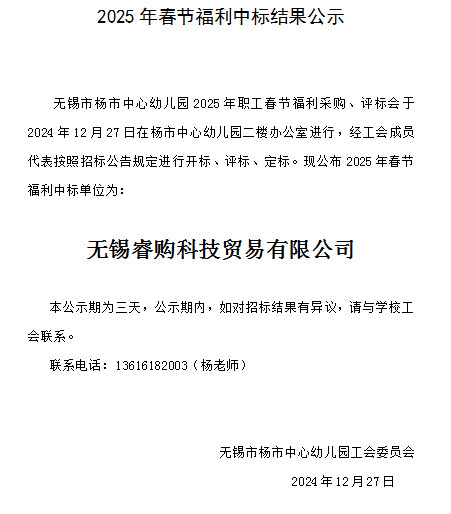 2025 年春节福利中标结果公示

无锡市杨市中心幼儿园 2025 年职工春节福利采购、评标会于 2024 年 12 月 27 日在杨市中心幼儿园二楼办公室进行，经工会成员代表按照招标公告规定进行开标、评标、定标。现公布 2025 年春节福利中标单位为：

无锡睿购科技贸易有限公司

本公示期为三天，公示期内，如对招标结果有异议，请与学校工会联系。

联系电话：13616182003（杨老师）

无锡市杨市中心幼儿园工会委员会

2024 年 12 月 27 日